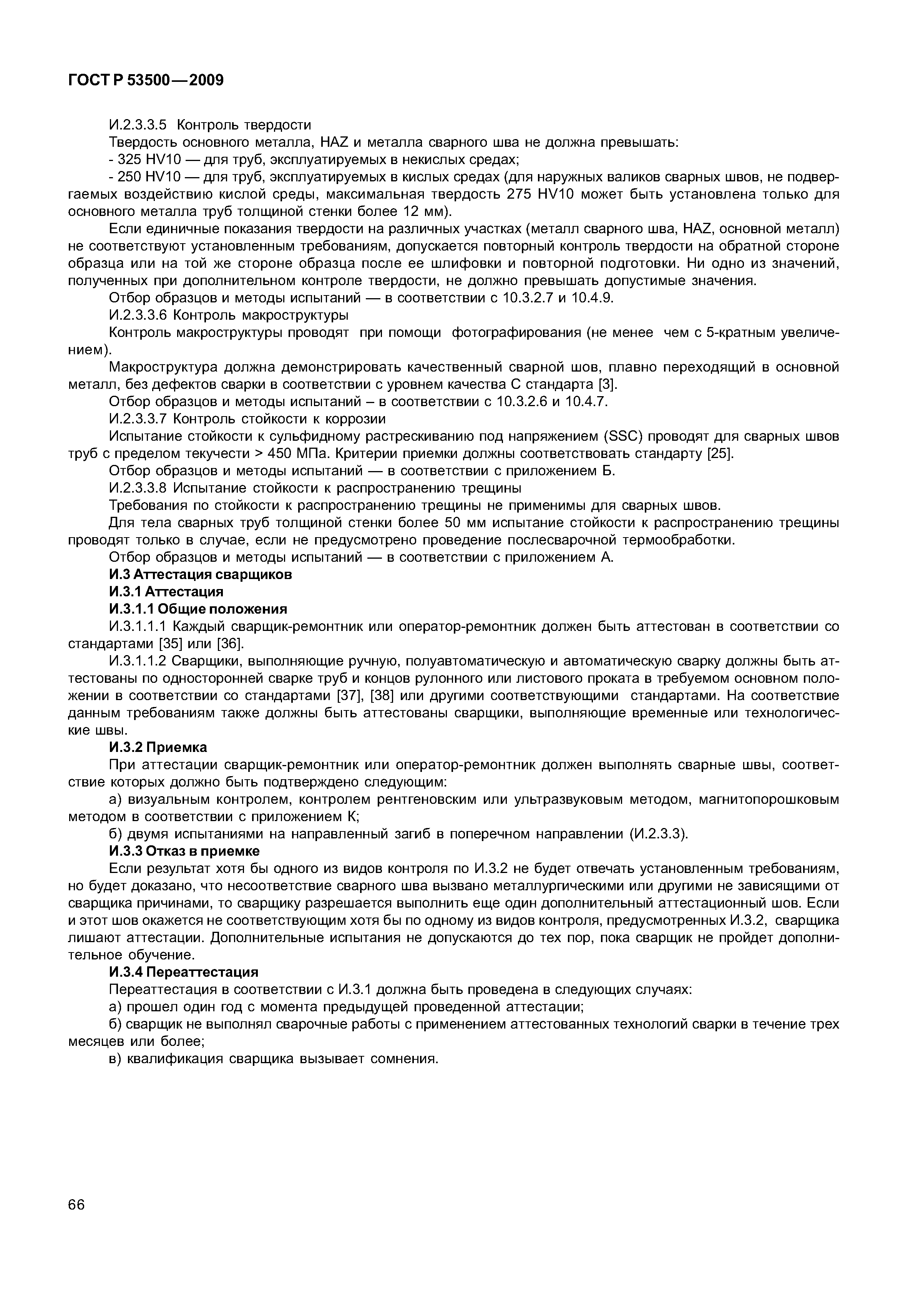 ГОСТ Р 53500—2009

И.2.3.3.5 Контроль твердости

Твердость основного металла, HAZ и металла сварного шва не должна превышать:

- 325 HV10 — для труб, эксплуатируемых в некислых средах;

- 250 HV10 — для труб, эксплуатируемых в кислых средах (для наружных валиков сварных швов, не подвергаемых воздействию кислой среды, максимальная твердость 275 HV10 может быть установлена только для основного металла труб толщиной стенки более 12 мм).

Если единичные показания твердости на различных участках (металл сварного шва, HAZ, основной металл) не соответствуют установленным требованиям, допускается повторный контроль твердости на обратной стороне образца или на той же стороне образца после ее шлифовки и повторной подготовки. Ни одно из значений, полученных при дополнительном контроле твердости, не должно превышать допустимые значения.

Отбор образцов и методы испытаний — в соответствии с 10.3.2.7 и 10.4.9.

И.2.3.3.6 Контроль макроструктуры

Контроль макроструктуры проводят при помощи фотографирования (не менее чем с 5-кратным увеличением).

Макроструктура должна демонстрировать качественный сварной шов, плавно переходящий в основной металл, без дефектов сварки в соответствии с уровнем качества С стандарта [3].

Отбор образцов и методы испытаний – в соответствии с 10.3.2.6 и 10.4.7.

И.2.3.3.7 Контроль стойкости к коррозии

Испытание стойкости к сульфидному растрескиванию под напряжением (SSC) проводят для сварных швов труб с пределом текучести > 450 МПа. Критерии приемки должны соответствовать стандарту [25].

Отбор образцов и методы испытаний — в соответствии с приложением Б.

И.2.3.3.8 Испытание стойкости к распространению трещины

Требования по стойкости к распространению трещины не применимы для сварных швов.

Для тела сварных труб толщиной стенки более 50 мм испытание стойкости к распространению трещины проводят только в случае, если не предусмотрено проведение послесварочной термообработки.

Отбор образцов и методы испытаний — в соответствии с приложением А.

И.3 Аттестация сварщиков

И.3.1 Аттестация

И.3.1.1 Общие положения

И.3.1.1.1 Каждый сварщик-ремонтник или оператор-ремонтник должен быть аттестован в соответствии со стандартами [35] или [36].

И.3.1.1.2 Сварщики, выполняющие ручную, полуавтоматическую и автоматическую сварку должны быть аттестованы по односторонней сварке труб и концов рулонного или листового проката в требуемом основном положении в соответствии со стандартами [37], [38] или другими соответствующими стандартами. На соответствие данным требованиям также должны быть аттестованы сварщики, выполняющие временные или технологические швы.

И.3.2 Приемка

При аттестации сварщик-ремонтник или оператор-ремонтник должен выполнять сварные швы, соответствие которых должно быть подтверждено следующим:

а) визуальным контролем, контролем рентгеновским или ультразвуковым методом, магнитопорошковым методом в соответствии с приложением К;

б) двумя испытаниями на направленный загиб в поперечном направлении (И.2.3.3).

И.3.3 Отказ в приемке

Если результат хотя бы одного из видов контроля по И.3.2 не будет отвечать установленным требованиям, но будет доказано, что несоответствие сварного шва вызвано металлургическими или другими не зависящими от сварщика причинами, то сварщику разрешается выполнить еще один дополнительный аттестационный шов. Если и этот шов окажется не соответствующим хотя бы по одному из видов контроля, предусмотренных И.3.2, сварщика лишают аттестации. Дополнительные испытания не допускаются до тех пор, пока сварщик не пройдет дополнительное обучение.

И.3.4 Переаттестация

Переаттестация в соответствии с И.3.1 должна быть проведена в следующих случаях:

а) прошел один год с момента предыдущей проведенной аттестации;

б) сварщик не выполнял сварочные работы с применением аттестованных технологий сварки в течение трех месяцев или более;

в) квалификация сварщика вызывает сомнения.

66